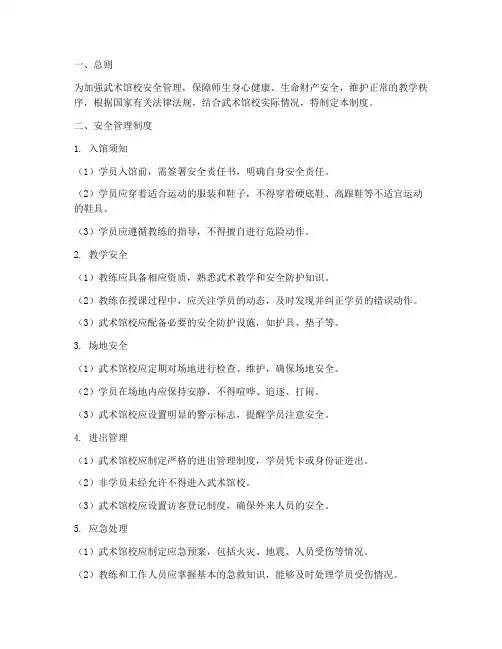 一、总则

为加强武术馆校安全管理，保障师生身心健康、生命财产安全，维护正常的教学秩序，根据国家有关法律法规，结合武术馆校实际情况，特制定本制度。

二、安全管理制度

1. 入馆须知

（1）学员入馆前，需签署安全责任书，明确自身安全责任。

（2）学员应穿着适合运动的服装和鞋子，不得穿着硬底鞋、高跟鞋等不适宜运动的鞋具。

（3）学员应遵循教练的指导，不得擅自进行危险动作。

2. 教学安全

（1）教练应具备相应资质，熟悉武术教学和安全防护知识。

（2）教练在授课过程中，应关注学员的动态，及时发现并纠正学员的错误动作。

（3）武术馆校应配备必要的安全防护设施，如护具、垫子等。

3. 场地安全

（1）武术馆校应定期对场地进行检查、维护，确保场地安全。

（2）学员在场地内应保持安静，不得喧哗、追逐、打闹。

（3）武术馆校应设置明显的警示标志，提醒学员注意安全。

4. 进出管理

（1）武术馆校应制定严格的进出管理制度，学员凭卡或身份证进出。

（2）非学员未经允许不得进入武术馆校。

（3）武术馆校应设置访客登记制度，确保外来人员的安全。

5. 应急处理

（1）武术馆校应制定应急预案，包括火灾、地震、人员受伤等情况。

（2）教练和工作人员应掌握基本的急救知识，能够及时处理学员受伤情况。